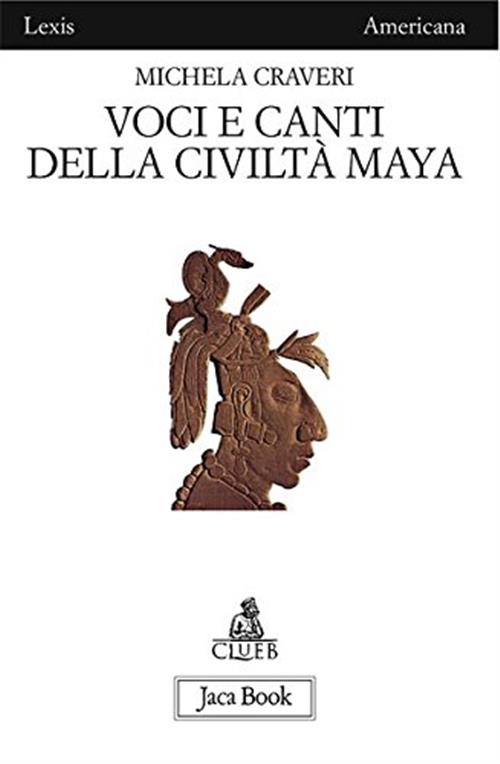 Lexis

Americana

MICHELA CRAVERI

VOCI E CANTI DELLA CIVILTÀ MAYA

CLUEB

Jaca Book